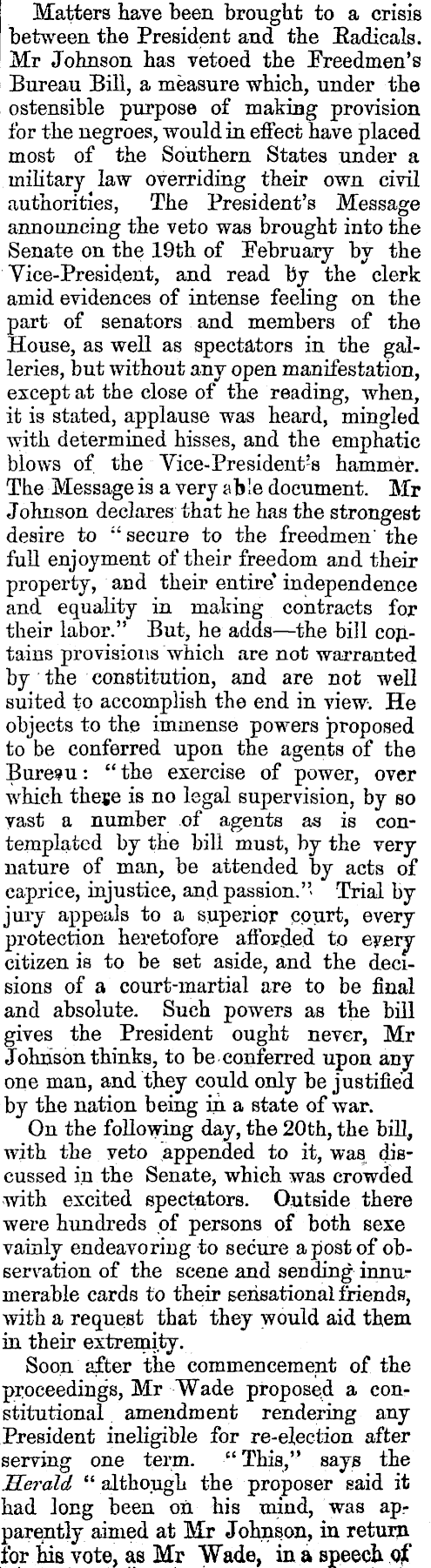 Matters have been brought to a crisis between the President and the Radicals. Mr Johnson has vetoed the Freedmen's Bureau Bill, a measure which, under the ostensible purpose of making provision for the negroes, would in effect have placed most of the Southern States under a military law overriding their own civil authorities, The President's Message announcing the veto was brought into the Senate on the 19th of February by the Vice-President, and read by the clerk amid evidences of intense feeling on the part of senators and members of the House, as well as spectators in the galleries, but without any open manifestation, except at the close of the reading, when, it is stated, applause was heard, mingled with determined hisses, and the emphatic blows of the Vice-President's hammer. The Message is a very able document. Mr Johnson declares that he has the strongest desire to "secure to the freedmen the full enjoyment of their freedom and their property, and their entire independence and equality in making contracts for their labor." But, he adds—the bill contains provisions which are not warranted by the constitution, and are not well suited to accomplish the end in view. He objects to the immense powers proposed to be conferred upon the agents of the Bureau: "the exercise of power, over which there is no legal supervision, by so vast a number of agents as is contemplated by the bill must, by the very nature of man, be attended by acts of caprice, injustice, and passion." Trial by jury appeals to a superior court, every protection heretofore afforded to every citizen is to be set aside, and the decisions of a court-martial are to be final and absolute. Such powers as the bill gives the President ought never, Mr Johnson thinks, to be conferred upon any one man, and they could only be justified by the nation being in a state of war.

On the following day, the 20th, the bill, with the veto appended to it, was discussed in the Senate, which was crowded with excited spectators. Outside there were hundreds of persons of both sexe vainly endeavoring to secure a post of observation of the scene and sending innumerable cards to their sensational friends, with a request that they would aid them in their extremity.

Soon after the commencement of the proceedings, Mr Wade proposed a constitutional amendment rendering any President ineligible for re-election after serving one term. "This," says the Herald "although the proposer said it had long been on his mind, was apparently aimed at Mr Johnson, in return for his vote, as Mr Wade, in a speech of